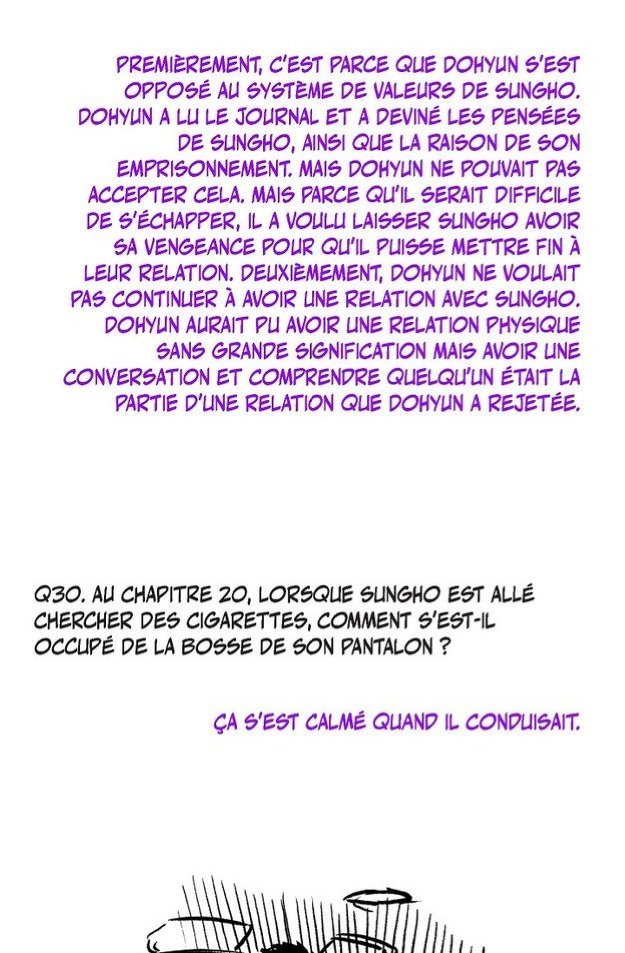 PREMIÈREMENT, C'EST PARCE QUE DOHYUN S'EST OPPOSÉ AU SYSTÈME DE VALEURS DE SUNGHO. DOHYUN A LU LE JOURNAL ET A DEVINÉ LES PENSÉES DE SUNGHO, AINSI QUE LA RAISON DE SON EMPRISONNEMENT. MAIS DOHYUN NE POUVAIT PAS ACCEPTER CELA. MAIS PARCE QU'IL SERAIT DIFFICILE DE S'ÉCHAPPER, IL A VOULU LAISSER SUNGHO AVOIR SA VENGEANCE POUR QU'IL PUISSE METTRE FIN À LEUR RELATION. DEUXIÈMEMENT, DOHYUN NE VOULAIT PAS CONTINUER À AVOIR UNE RELATION AVEC SUNGHO. DOHYUN AURAIT PU AVOIR UNE RELATION PHYSIQUE SANS GRANDE SIGNIFICATION MAIS AVOIR UNE CONVERSATION ET COMPRENDRE QUELQU'UN ÉTAIT LA PARTIE D'UNE RELATION QUE DOHYUN A REJETÉE.

Q30. AU CHAPITRE 20, LORSQUE SUNGHO EST ALLÉ CHERCHER DES CIGARETTES, COMMENT S'EST-IL OCCUPÉ DE LA BOSSE DE SON PANTALON ?

ÇA S'EST CALMÉ QUAND IL CONDUISAIT.